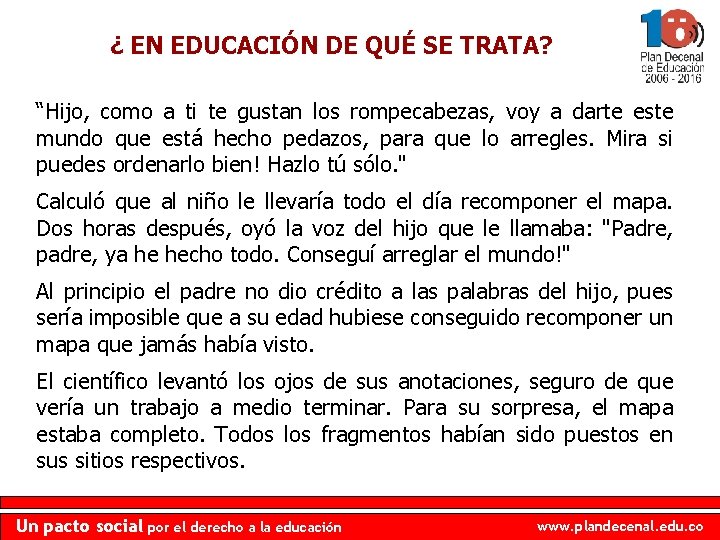 ¿ EN EDUCACIÓN DE QUÉ SE TRATA?

10
Plan Decenal de Educación 2006 - 2016

“Hijo, como a ti te gustan los rompecabezas, voy a darte este mundo que está hecho pedazos, para que lo arregles. Mira si puedes ordenarlo bien! Hazlo tú sólo."

Calculó que al niño le llevaría todo el día recomponer el mapa. Dos horas después, oyó la voz del hijo que le llamaba: "Padre, padre, ya he hecho todo. Conseguí arreglar el mundo!"

Al principio el padre no dio crédito a las palabras del hijo, pues sería imposible que a su edad hubiese conseguido recomponer un mapa que jamás había visto.

El científico levantó los ojos de sus anotaciones, seguro de que vería un trabajo a medio terminar. Para su sorpresa, el mapa estaba completo. Todos los fragmentos habían sido puestos en sus sitios respectivos.

Un pacto social por el derecho a la educación

www.plandecenal.edu.co